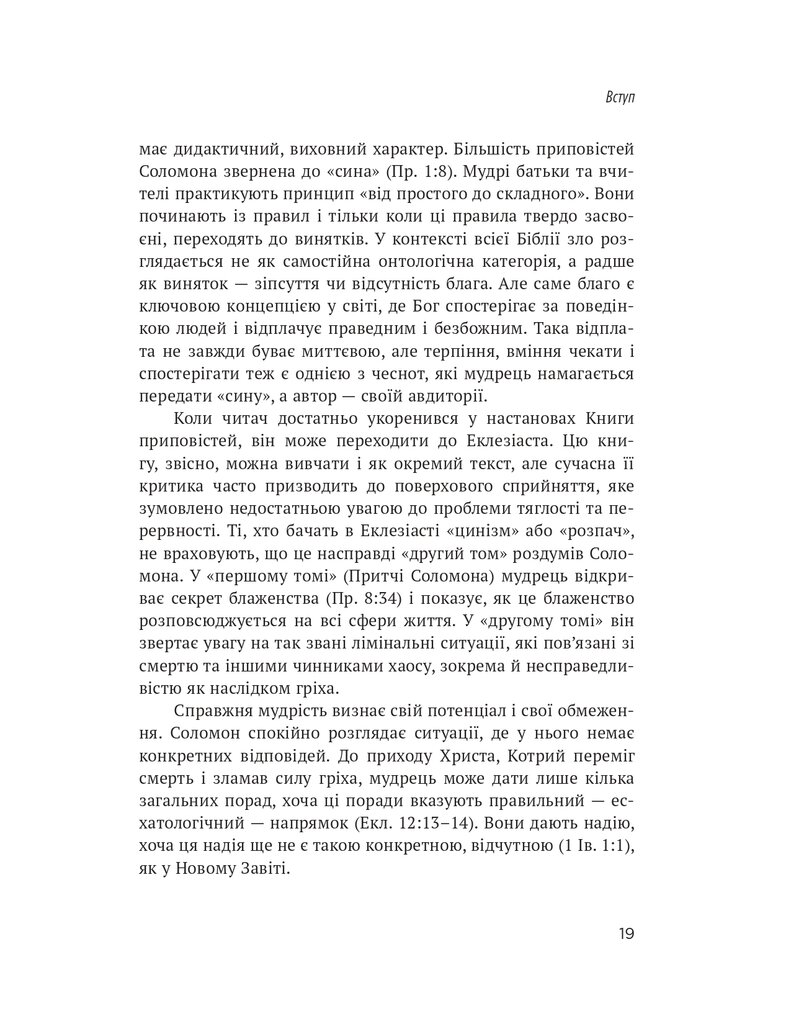 Вступ

має дидактичний, виховний характер. Більшість приповістей Соломона звернена до «сина» (Пр. 1:8). Мудрі батьки та вчителі практикують принцип «від простого до складного». Вони починають із правил і тільки коли ці правила твердо засвоєні, переходять до винятків. У контексті всієї Біблії зло розглядається не як самостійна онтологічна категорія, а радше як виняток — зіпсуття чи відсутність блага. Але саме благо є ключовою концепцією у світі, де Бог спостерігає за поведінкою людей і відплачує праведним і безбожним. Така відплата не завжди буває миттєвою, але терпіння, вміння чекати і спостерігати теж є однією з чеснот, які мудрець намагається передати «сину», а автор — своїй авдиторії.

Коли читач достатньо укоренився у настановах Книги приповістей, він може переходити до Еклезіаста. Цю книгу, звісно, можна вивчати і як окремий текст, але сучасна її критика часто призводить до поверхового сприйняття, яке зумовлено недостатньою увагою до проблеми тяглості та перервності. Ті, хто бачать в Еклезіасті «цинізм» або «розпач», не враховують, що це насправді «другий том» роздумів Соломона. У «першому томі» (Притчі Соломона) мудрець відкриває секрет блаженства (Пр. 8:34) і показує, як це блаженство розповсюджується на всі сфери життя. У «другому томі» він звертає увагу на так звані лімінальні ситуації, які пов'язані зі смертю та іншими чинниками хаосу, зокрема й несправедливістю як наслідком гріха.

Справжня мудрість визнає свій потенціал і свої обмеження. Соломон спокійно розглядає ситуації, де у нього немає конкретних відповідей. До приходу Христа, Котрий переміг смерть і зламав силу гріха, мудрець може дати лише кілька загальних порад, хоча ці поради вказують правильний — есхатологічний — напрямок (Екл. 12:13–14). Вони дають надію, хоча ця надія ще не є такою конкретною, відчутною (1 Ів. 1:1), як у Новому Завіті.

19